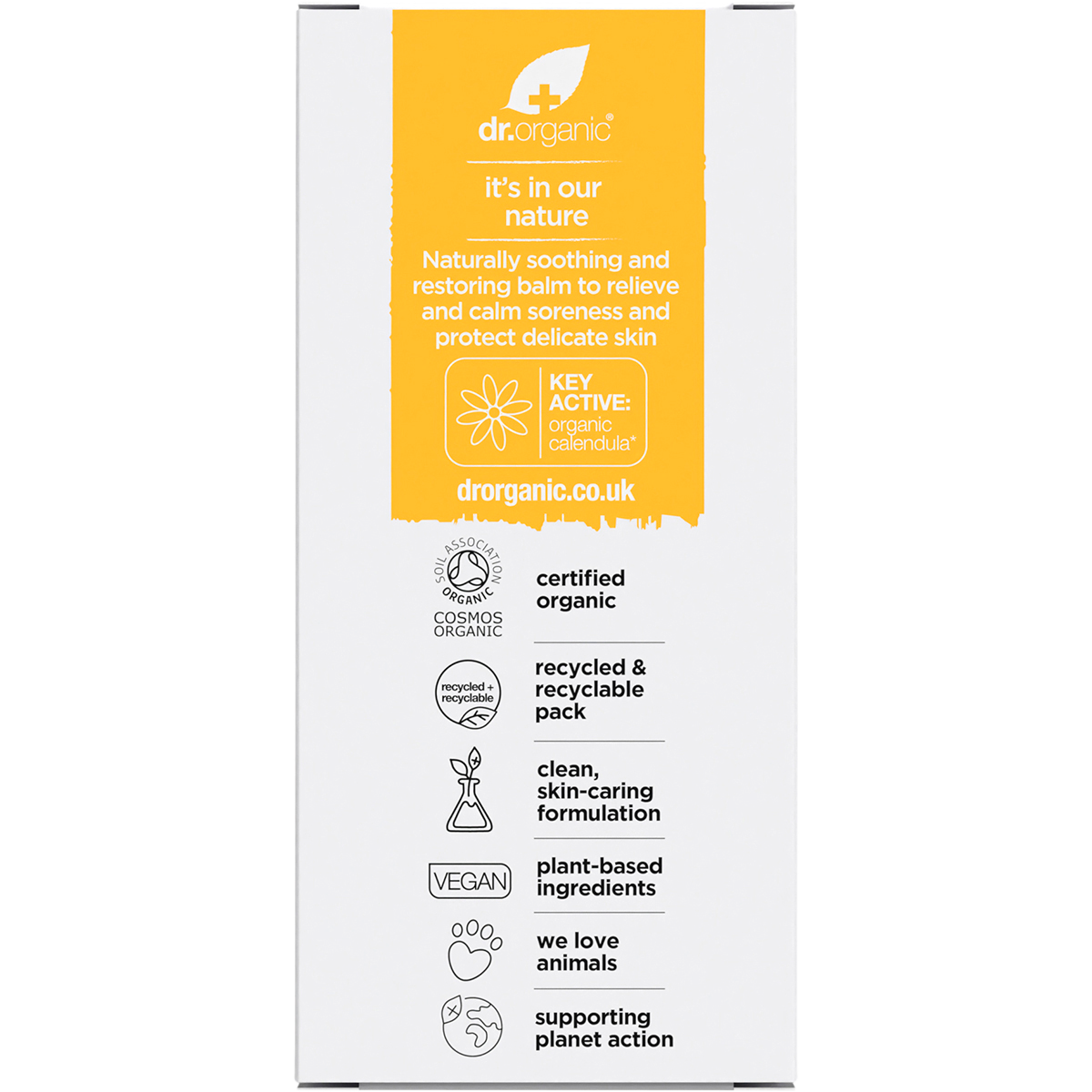 dr.organic®

it's in our nature

Naturally soothing and restoring balm to relieve and calm soreness and protect delicate skin

KEY ACTIVE:
organic calendula*

drorganic.co.uk

SOIL ASSOCIATION ORGANIC
COSMOS ORGANIC

certified organic

recycled + recyclable

recycled & recyclable pack

clean, skin-caring formulation

VEGAN

plant-based ingredients

we love animals

supporting planet action